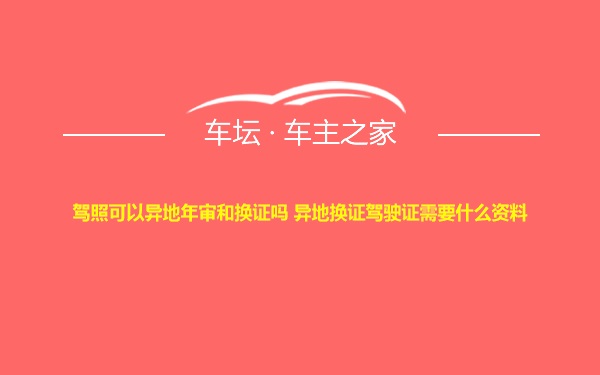 车坛 · 车主之家

驾照可以异地年审和换证吗 异地换证驾驶证需要什么资料